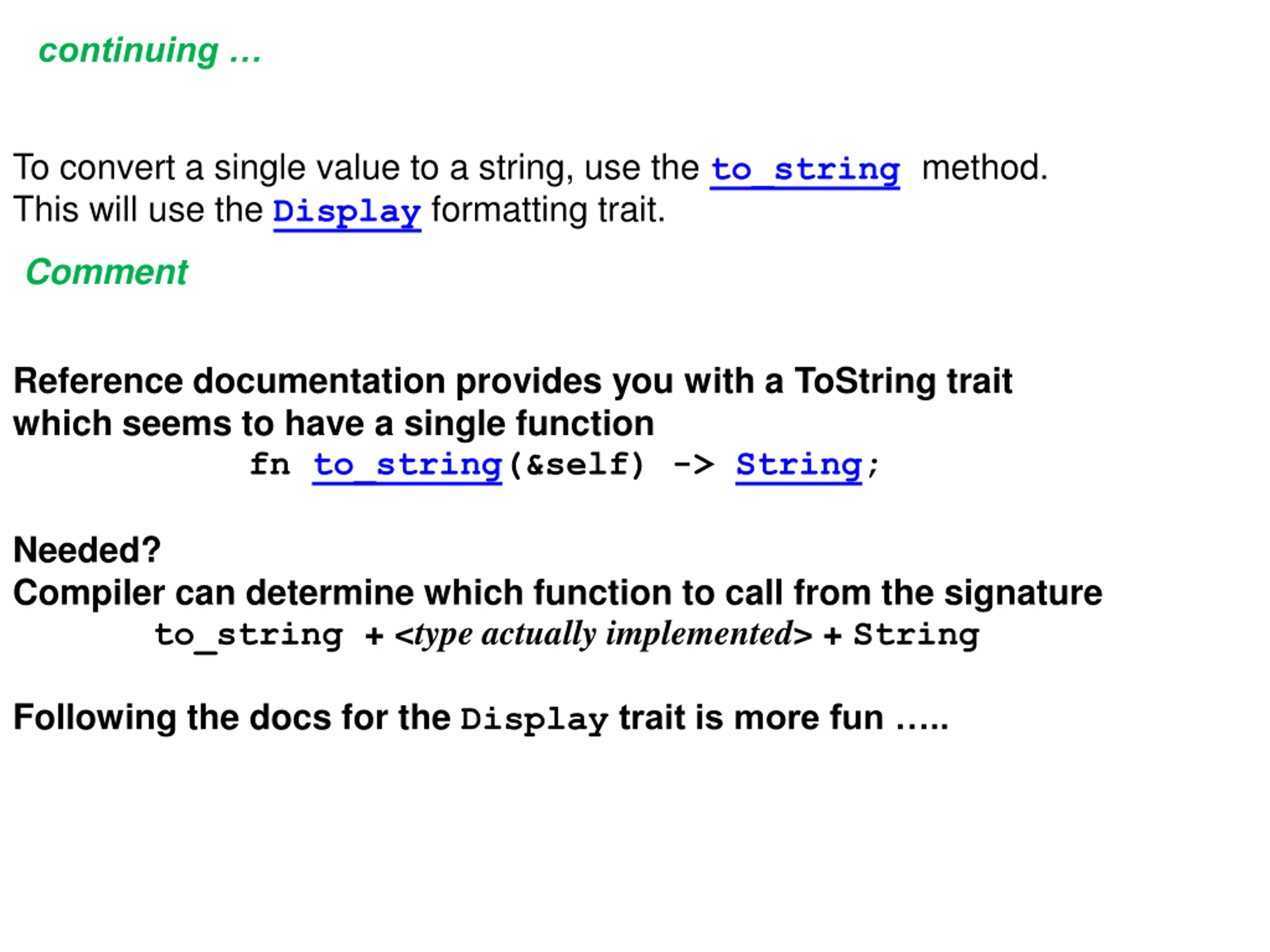 continuing …

To convert a single value to a string, use the to_string method. This will use the Display formatting trait.

Comment

Reference documentation provides you with a ToString trait which seems to have a single function

fn to_string(&self) -> String;

Needed?
Compiler can determine which function to call from the signature

to_string + <type actually implemented> + String

Following the docs for the Display trait is more fun …..